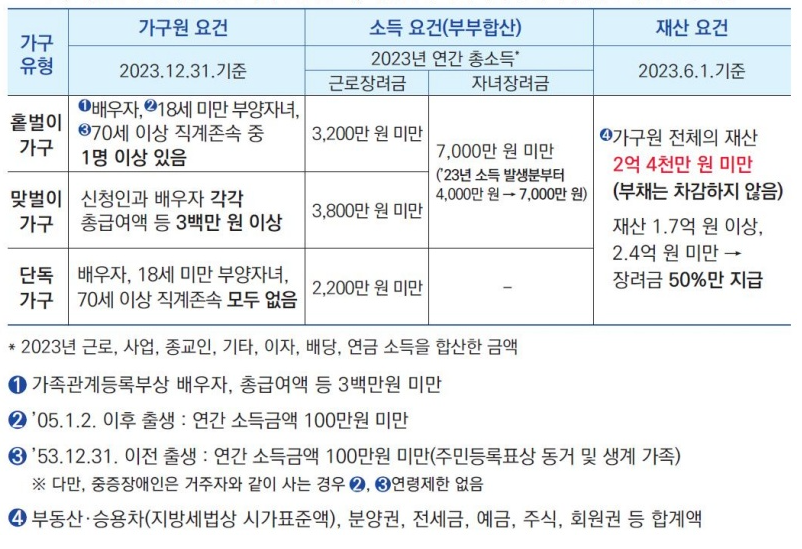 | 가구 유형 | 가구원 요건 | 소득 요건(부부합산) |  | 재산 요건 |
|---|---|---|---|---|
|  | 2023.12.31.기준 | 2023년 연간 총소득* |  | 2023.6.1.기준 |
|  |  | 근로장려금 | 자녀장려금 |  |
| 홑벌이 가구 | ❶배우자, ❷18세 미만 부양자녀, ❸70세 이상 직계존속 중 1명 이상 있음 | 3,200만 원 미만 | 7,000만 원 미만 ('23년 소득 발생분부터 4,000만 원 → 7,000만 원) | ❹가구원 전체의 재산 2억 4천만 원 미만 (부채는 차감하지 않음) 재산 1.7억 원 이상, 2.4억 원 미만 → 장려금 50%만 지급 |
| 맞벌이 가구 | 신청인과 배우자 각각 총급여액 등 3백만 원 이상 | 3,800만 원 미만 |  |  |
| 단독 가구 | 배우자, 18세 미만 부양자녀, 70세 이상 직계존속 모두 없음 | 2,200만 원 미만 | - |  |

* 2023년 근로, 사업, 종교인, 기타, 이자, 배당, 연금 소득을 합산한 금액

❶ 가족관계등록부상 배우자, 총급여액 등 3백만원 미만

❷ '05.1.2. 이후 출생 : 연간 소득금액 100만원 미만

❸ '53.12.31. 이전 출생 : 연간 소득금액 100만원 미만(주민등록표상 동거 및 생계 가족)
※ 다만, 중증장애인은 거주자와 같이 사는 경우 ❷, ❸연령제한 없음

❹ 부동산·승용차(지방세법상 시가표준액), 분양권, 전세금, 예금, 주식, 회원권 등 합계액